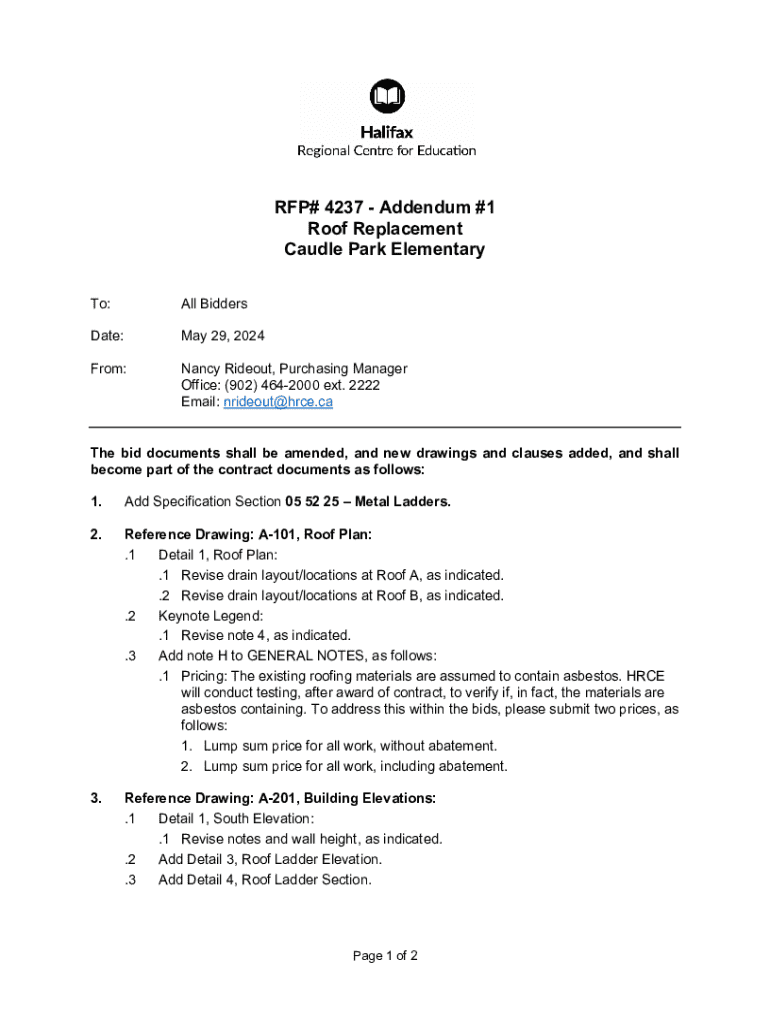 Halifax
Regional Centre for Education

RFP# 4237 - Addendum #1
Roof Replacement
Caudle Park Elementary

To: All Bidders

Date: May 29, 2024

From: Nancy Rideout, Purchasing Manager
Office: (902) 464-2000 ext. 2222
Email: nrideout@hrce.ca

The bid documents shall be amended, and new drawings and clauses added, and shall become part of the contract documents as follows:

1. Add Specification Section 05 52 25 – Metal Ladders.

2. Reference Drawing: A-101, Roof Plan:
.1 Detail 1, Roof Plan:
.1 Revise drain layout/locations at Roof A, as indicated.
.2 Revise drain layout/locations at Roof B, as indicated.
.2 Keynote Legend:
.1 Revise note 4, as indicated.
.3 Add note H to GENERAL NOTES, as follows:
.1 Pricing: The existing roofing materials are assumed to contain asbestos. HRCE will conduct testing, after award of contract, to verify if, in fact, the materials are asbestos containing. To address this within the bids, please submit two prices, as follows:
1. Lump sum price for all work, without abatement.
2. Lump sum price for all work, including abatement.

3. Reference Drawing: A-201, Building Elevations:
.1 Detail 1, South Elevation:
.1 Revise notes and wall height, as indicated.
.2 Add Detail 3, Roof Ladder Elevation.
.3 Add Detail 4, Roof Ladder Section.

Page 1 of 2